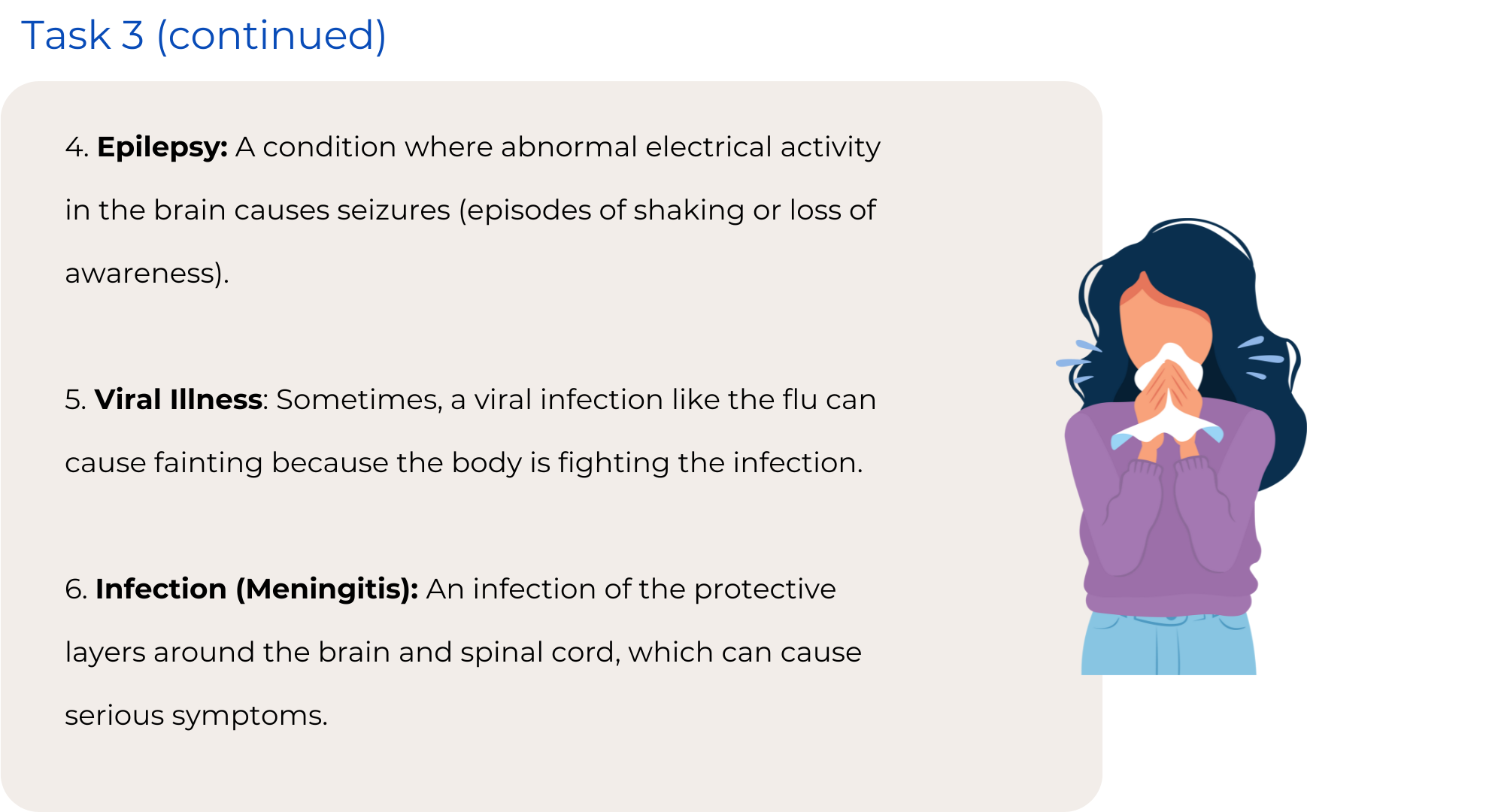 Task 3 (continued)

4. Epilepsy: A condition where abnormal electrical activity in the brain causes seizures (episodes of shaking or loss of awareness).

5. Viral Illness: Sometimes, a viral infection like the flu can cause fainting because the body is fighting the infection.

6. Infection (Meningitis): An infection of the protective layers around the brain and spinal cord, which can cause serious symptoms.